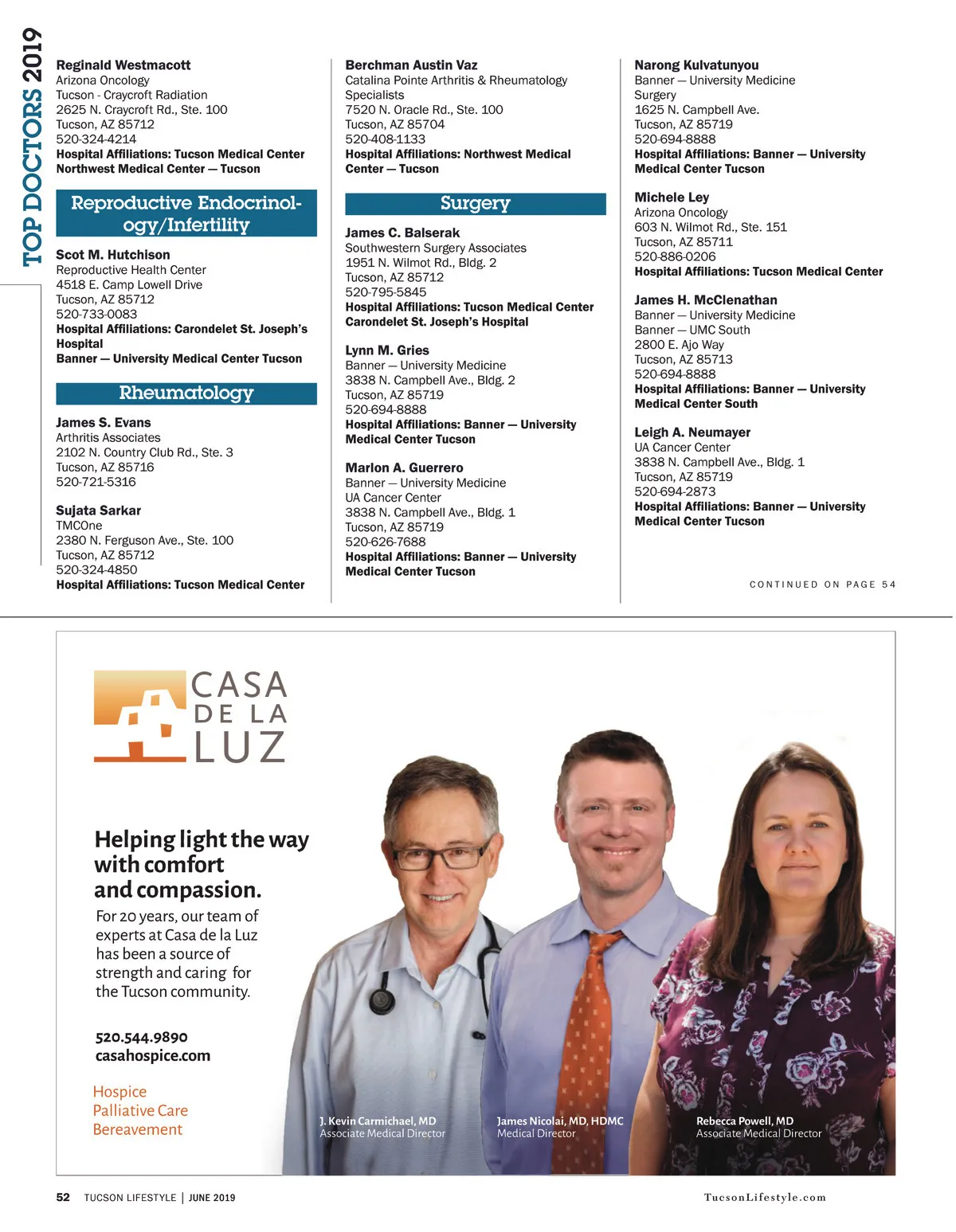 TOP DOCTORS 2019

Reginald Westmacott
Arizona Oncology
Tucson - Craycroft Radiation
2625 N. Craycroft Rd., Ste. 100
Tucson, AZ 85712
520-324-4214
Hospital Affiliations: Tucson Medical Center
Northwest Medical Center — Tucson

Reproductive Endocrinology/Infertility

Scot M. Hutchison
Reproductive Health Center
4518 E. Camp Lowell Drive
Tucson, AZ 85712
520-733-0083
Hospital Affiliations: Carondelet St. Joseph's Hospital
Banner — University Medical Center Tucson

Rheumatology

James S. Evans
Arthritis Associates
2102 N. Country Club Rd., Ste. 3
Tucson, AZ 85716
520-721-5316

Sujata Sarkar
TMCOne
2380 N. Ferguson Ave., Ste. 100
Tucson, AZ 85712
520-324-4850
Hospital Affiliations: Tucson Medical Center

Berchman Austin Vaz
Catalina Pointe Arthritis & Rheumatology Specialists
7520 N. Oracle Rd., Ste. 100
Tucson, AZ 85704
520-408-1133
Hospital Affiliations: Northwest Medical Center — Tucson

Surgery

James C. Balserak
Southwestern Surgery Associates
1951 N. Wilmot Rd., Bldg. 2
Tucson, AZ 85712
520-795-5845
Hospital Affiliations: Tucson Medical Center
Carondelet St. Joseph's Hospital

Lynn M. Gries
Banner — University Medicine
3838 N. Campbell Ave., Bldg. 2
Tucson, AZ 85719
520-694-8888
Hospital Affiliations: Banner — University Medical Center Tucson

Marlon A. Guerrero
Banner — University Medicine
UA Cancer Center
3838 N. Campbell Ave., Bldg. 1
Tucson, AZ 85719
520-626-7688
Hospital Affiliations: Banner — University Medical Center Tucson

Narong Kulvatunyou
Banner — University Medicine
Surgery
1625 N. Campbell Ave.
Tucson, AZ 85719
520-694-8888
Hospital Affiliations: Banner — University Medical Center Tucson

Michele Ley
Arizona Oncology
603 N. Wilmot Rd., Ste. 151
Tucson, AZ 85711
520-886-0206
Hospital Affiliations: Tucson Medical Center

James H. McClenathan
Banner — University Medicine
Banner — UMC South
2800 E. Ajo Way
Tucson, AZ 85713
520-694-8888
Hospital Affiliations: Banner — University Medical Center South

Leigh A. Neumayer
UA Cancer Center
3838 N. Campbell Ave., Bldg. 1
Tucson, AZ 85719
520-694-2873
Hospital Affiliations: Banner — University Medical Center Tucson

CONTINUED ON PAGE 54

CASA DE LA LUZ

Helping light the way with comfort and compassion.

For 20 years, our team of experts at Casa de la Luz has been a source of strength and caring for the Tucson community.

520.544.9890
casahospice.com

Hospice
Palliative Care
Bereavement

J. Kevin Carmichael, MD
Associate Medical Director

James Nicolai, MD, HDMC
Medical Director

Rebecca Powell, MD
Associate Medical Director

52 TUCSON LIFESTYLE | JUNE 2019

TucsonLifestyle.com